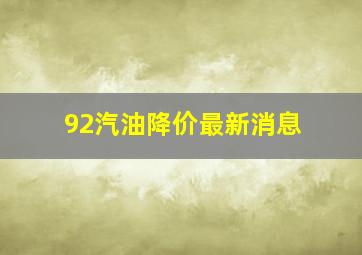 92汽油降价最新消息